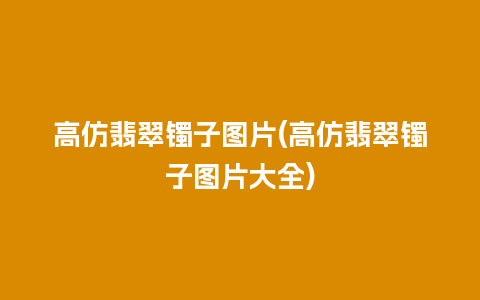 高仿翡翠镯子图片(高仿翡翠镯子图片大全)